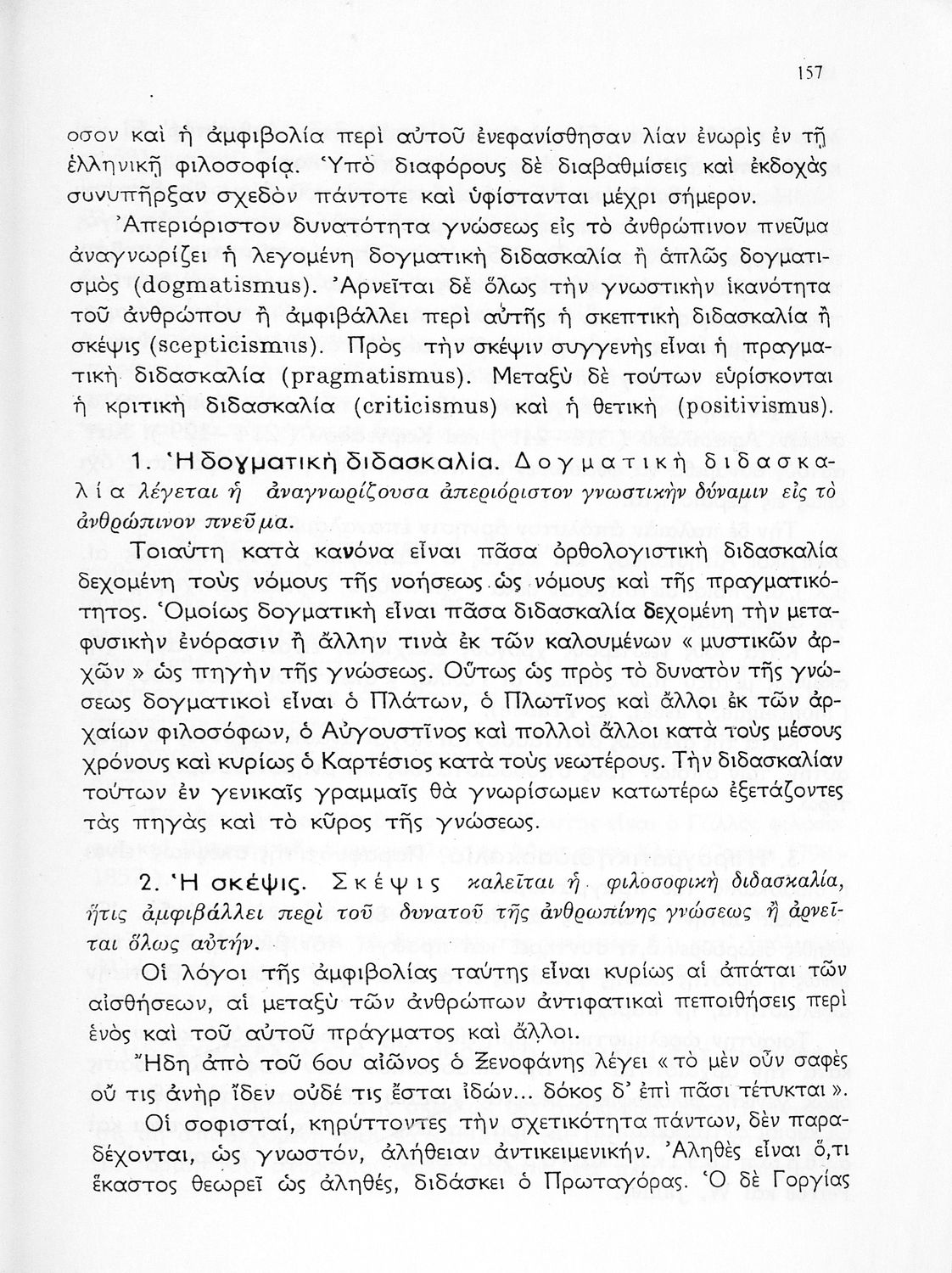 157

οσον καὶ ἡ ἀμφιβολία περὶ αὐτοῦ ἐνεφανίσθησαν λίαν ἐνωρὶς ἐν τῇ ἑλληνικῇ φιλοσοφίᾳ. Ὑπὸ διαφόρους δὲ διαβαθμίσεις καὶ ἐκδοχὰς συνυπῆρξαν σχεδὸν πάντοτε καὶ ὑφίστανται μέχρι σήμερον.

Ἀπεριόριστον δυνατότητα γνώσεως εἰς τὸ ἀνθρώπινον πνεῦμα ἀναγνωρίζει ἡ λεγομένη δογματικὴ διδασκαλία ἢ ἁπλῶς δογματισμὸς (dogmatismus). Ἀρνεῖται δὲ ὅλως τὴν γνωστικὴν ἱκανότητα τοῦ ἀνθρώπου ἢ ἀμφιβάλλει περὶ αὐτῆς ἡ σκεπτικὴ διδασκαλία ἢ σκέψις (scepticismus). Πρὸς τὴν σκέψιν συγγενὴς εἶναι ἡ πραγματικὴ διδασκαλία (pragmatismus). Μεταξὺ δὲ τούτων εὑρίσκονται ἡ κριτικὴ διδασκαλία (criticismus) καὶ ἡ θετικὴ (positivismus).

1. Ἡ δογματικὴ διδασκαλία. Δογματικὴ διδασκαλία λέγεται ἡ ἀναγνωρίζουσα ἀπεριόριστον γνωστικὴν δύναμιν εἰς τὸ ἀνθρώπινον πνεῦμα.

Τοιαύτη κατὰ κανόνα εἶναι πᾶσα ὀρθολογιστικὴ διδασκαλία δεχομένη τοὺς νόμους τῆς νοήσεως ὡς νόμους καὶ τῆς πραγματικότητος. Ὁμοίως δογματικὴ εἶναι πᾶσα διδασκαλία δεχομένη τὴν μεταφυσικὴν ἐνόρασιν ἢ ἄλλην τινὰ ἐκ τῶν καλουμένων « μυστικῶν ἀρχῶν » ὡς πηγὴν τῆς γνώσεως. Οὕτως ὡς πρὸς τὸ δυνατὸν τῆς γνώσεως δογματικοὶ εἶναι ὁ Πλάτων, ὁ Πλωτῖνος καὶ ἄλλοι ἐκ τῶν ἀρχαίων φιλοσόφων, ὁ Αὐγουστῖνος καὶ πολλοὶ ἄλλοι κατὰ τοὺς μέσους χρόνους καὶ κυρίως ὁ Καρτέσιος κατὰ τοὺς νεωτέρους. Τὴν διδασκαλίαν τούτων ἐν γενικαῖς γραμμαῖς θὰ γνωρίσωμεν κατωτέρω ἐξετάζοντες τὰς πηγὰς καὶ τὸ κῦρος τῆς γνώσεως.

2. Ἡ σκέψις. Σκέψις καλεῖται ἡ φιλοσοφικὴ διδασκαλία, ἥτις ἀμφιβάλλει περὶ τοῦ δυνατοῦ τῆς ἀνθρωπίνης γνώσεως ἢ ἀρνεῖται ὅλως αὐτήν.

Οἱ λόγοι τῆς ἀμφιβολίας ταύτης εἶναι κυρίως αἱ ἀπάται τῶν αἰσθήσεων, αἱ μεταξὺ τῶν ἀνθρώπων ἀντιφατικαὶ πεποιθήσεις περὶ ἑνὸς καὶ τοῦ αὐτοῦ πράγματος καὶ ἄλλοι.

Ἤδη ἀπὸ τοῦ 6ου αἰῶνος ὁ Ξενοφάνης λέγει « τὸ μὲν οὖν σαφὲς οὔ τις ἀνὴρ ἴδεν οὐδέ τις ἔσται ἰδών... δόκος δ' ἐπὶ πᾶσι τέτυκται ».

Οἱ σοφισταί, κηρύττοντες τὴν σχετικότητα πάντων, δὲν παραδέχονται, ὡς γνωστόν, ἀλήθειαν ἀντικειμενικήν. Ἀληθὲς εἶναι ὅ,τι ἕκαστος θεωρεῖ ὡς ἀληθές, διδάσκει ὁ Πρωταγόρας. Ὁ δὲ Γοργίας